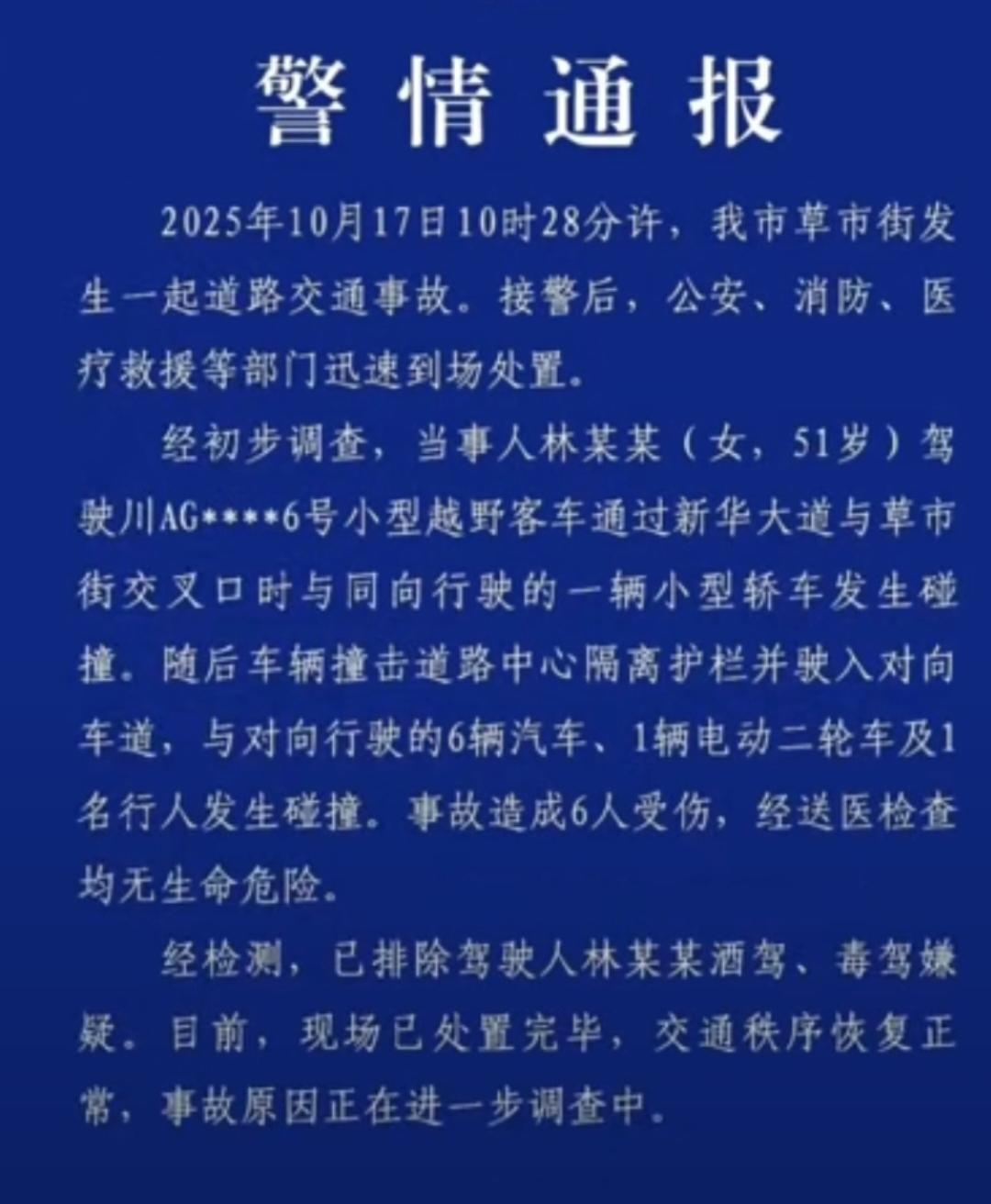 警情通报

2025年10月17日10时28分许，我市草市街发生一起道路交通事故。接警后，公安、消防、医疗救援等部门迅速到场处置。

经初步调查，当事人林某某（女，51岁）驾驶川AG****6号小型越野客车通过新华大道与草市街交叉口时与同向行驶的一辆小型轿车发生碰撞。随后车辆撞击道路中心隔离护栏并驶入对向车道，与对向行驶的6辆汽车、1辆电动二轮车及1名行人发生碰撞。事故造成6人受伤，经送医检查均无生命危险。

经检测，已排除驾驶人林某某酒驾、毒驾嫌疑。目前，现场已处置完毕，交通秩序恢复正常，事故原因正在进一步调查中。